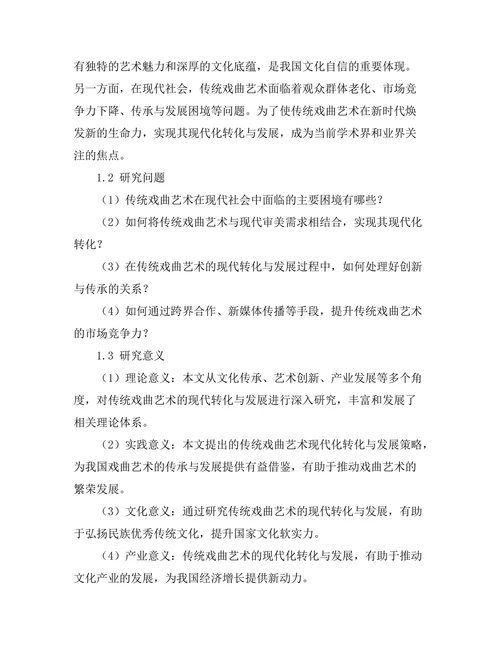 有独特的艺术魅力和深厚的文化底蕴，是我国文化自信的重要体现。另一方面，在现代社会，传统戏曲艺术面临着观众群体老化、市场竞争力下降、传承与发展困境等问题。为了使传统戏曲艺术在新时代焕发新的生命力，实现其现代化转化与发展，成为当前学术界和业界关注的焦点。

1.2 研究问题

（1）传统戏曲艺术在现代社会中面临的主要困境有哪些？

（2）如何将传统戏曲艺术与现代审美需求相结合，实现其现代化转化？

（3）在传统戏曲艺术的现代转化与发展过程中，如何处理好创新与传承的关系？

（4）如何通过跨界合作、新媒体传播等手段，提升传统戏曲艺术的市场竞争力？

1.3 研究意义

（1）理论意义：本文从文化传承、艺术创新、产业发展等多个角度，对传统戏曲艺术的现代转化与发展进行深入研究，丰富和发展了相关理论体系。

（2）实践意义：本文提出的传统戏曲艺术现代化转化与发展策略，为我国戏曲艺术的传承与发展提供有益借鉴，有助于推动戏曲艺术的繁荣发展。

（3）文化意义：通过研究传统戏曲艺术的现代转化与发展，有助于弘扬民族优秀传统文化，提升国家文化软实力。

（4）产业意义：传统戏曲艺术的现代化转化与发展，有助于推动文化产业的发展，为我国经济增长提供新动力。